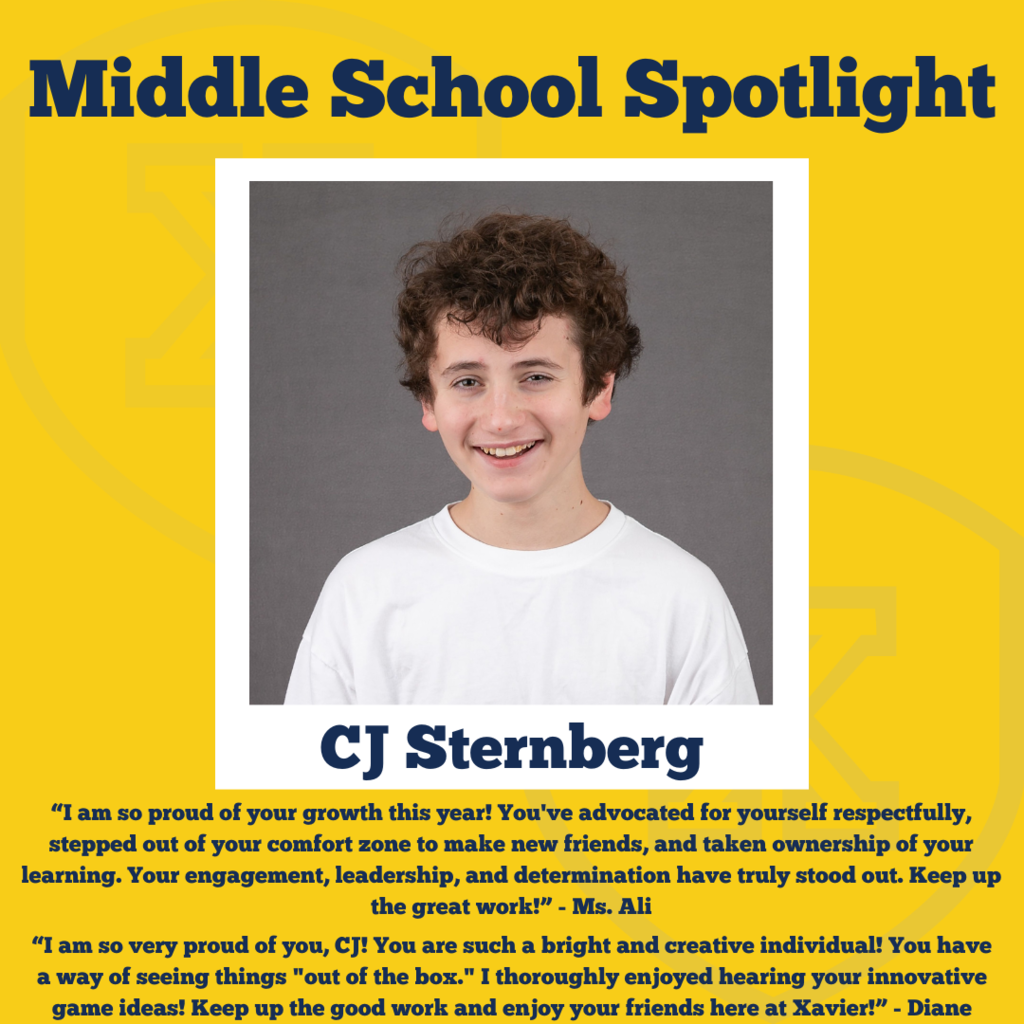 Middle School Spotlight

CJ Sternberg

“I am so proud of your growth this year! You've advocated for yourself respectfully, stepped out of your comfort zone to make new friends, and taken ownership of your learning. Your engagement, leadership, and determination have truly stood out. Keep up the great work!” - Ms. Ali

“I am so very proud of you, CJ! You are such a bright and creative individual! You have a way of seeing things "out of the box." I thoroughly enjoyed hearing your innovative game ideas! Keep up the good work and enjoy your friends here at Xavier!” - Diane